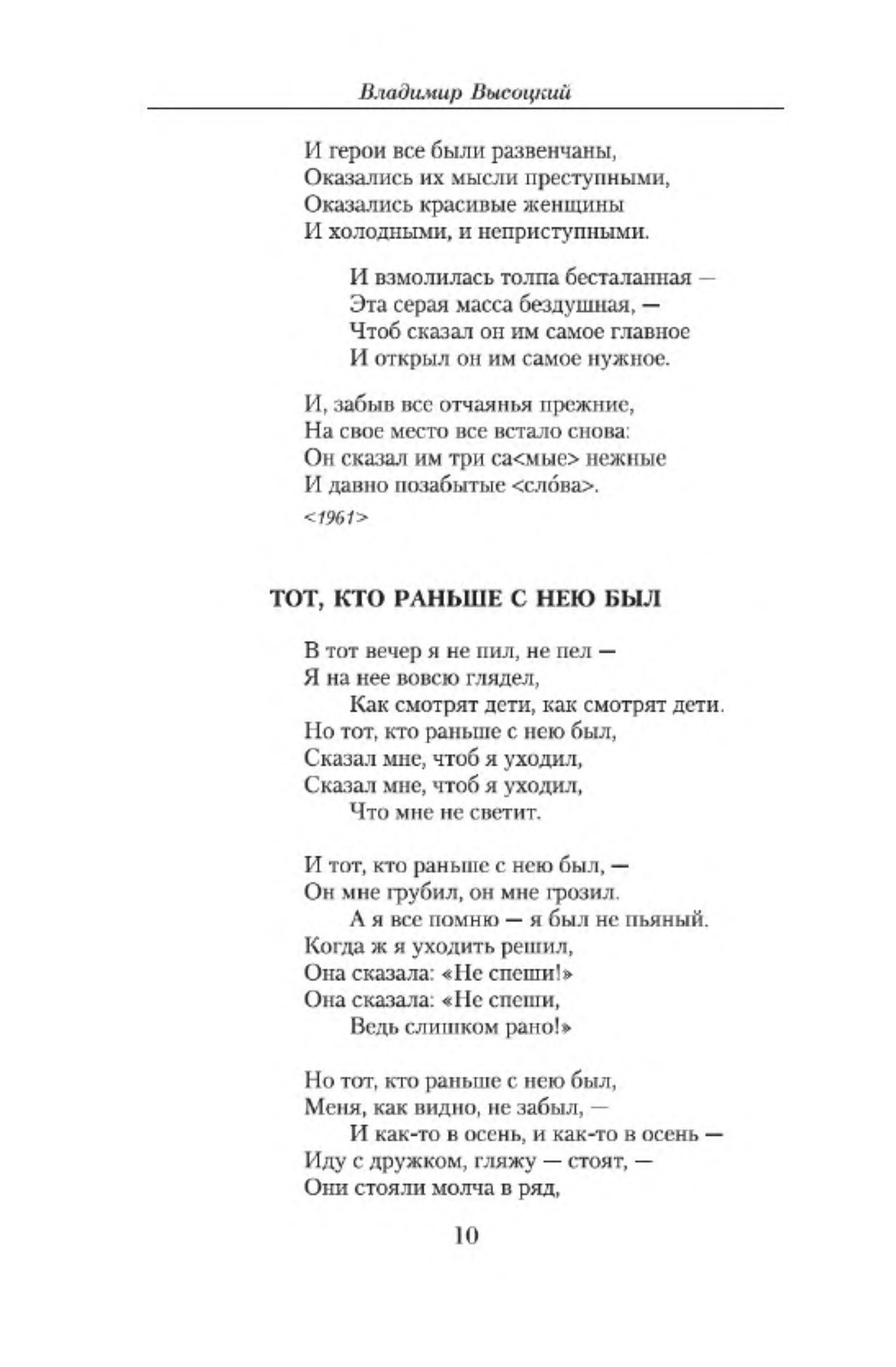 Владимир Высоцкий

И герои все были развенчаны,
Оказались их мысли преступными,
Оказались красивые женщины
И холодными, и неприступными.

И взмолилась толпа бесталанная —
Эта серая масса бездушная, —
Чтоб сказал он им самое главное
И открыл он им самое нужное.

И, забыв все отчаянья прежние,
На свое место все встало снова:
Он сказал им три са<мые> нежные
И давно позабытые <сло́ва>.

<1961>

ТОТ, КТО РАНЬШЕ С НЕЮ БЫЛ

В тот вечер я не пил, не пел —
Я на нее вовсю глядел,
Как смотрят дети, как смотрят дети.
Но тот, кто раньше с нею был,
Сказал мне, чтоб я уходил,
Сказал мне, чтоб я уходил,
Что мне не светит.

И тот, кто раньше с нею был, —
Он мне грубил, он мне грозил.
А я все помню — я был не пьяный.
Когда ж я уходить решил,
Она сказала: «Не спеши!»
Она сказала: «Не спеши,
Ведь слишком рано!»

Но тот, кто раньше с нею был,
Меня, как видно, не забыл, —
И как-то в осень, и как-то в осень —
Иду с дружком, гляжу — стоят, —
Они стояли молча в ряд,

10